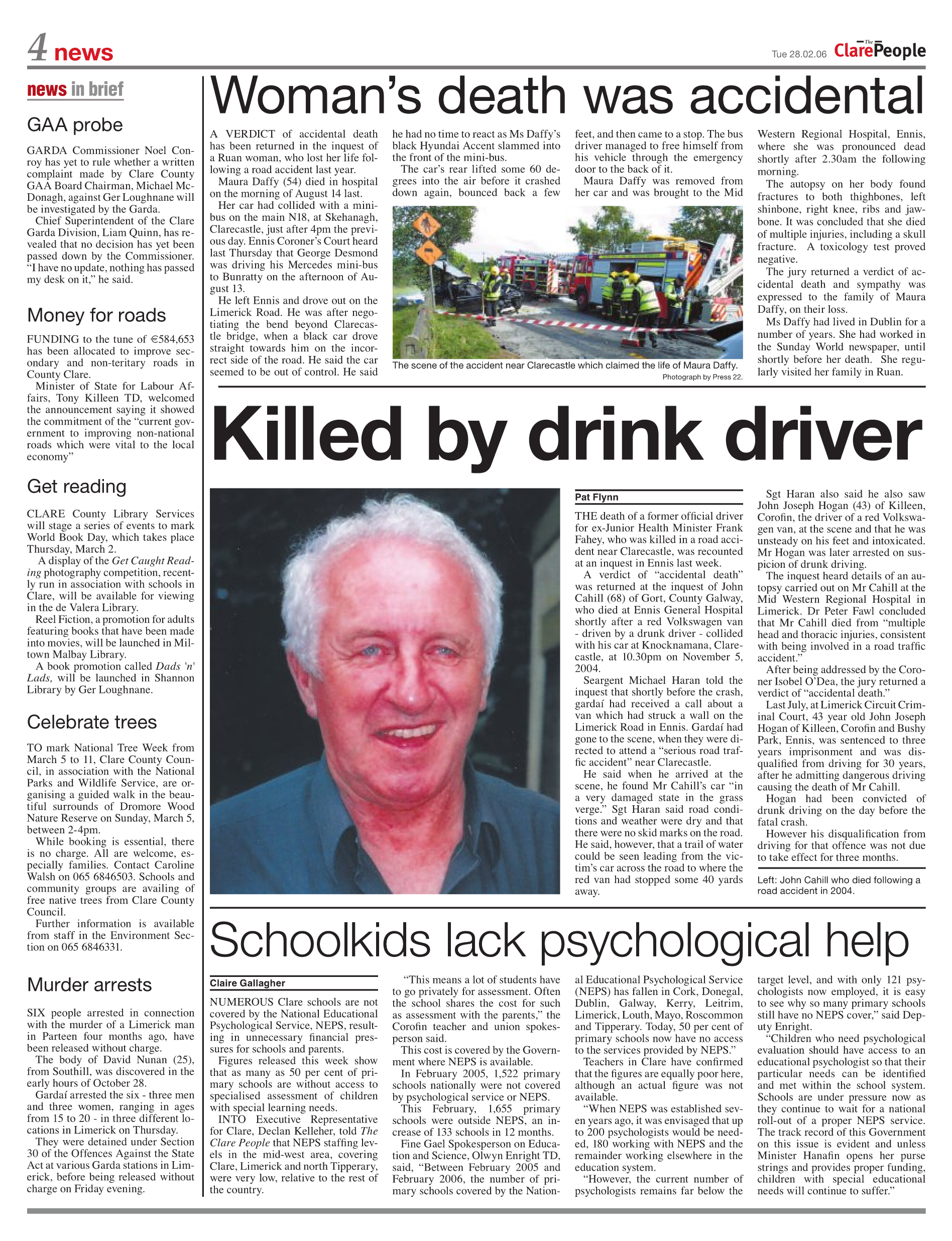 4 news

Tue 28.02.06

The Clare People

news in brief

GAA probe

GARDA Commissioner Noel Conroy has yet to rule whether a written complaint made by Clare County GAA Board Chairman, Michael McDonagh, against Ger Loughnane will be investigated by the Garda.

Chief Superintendent of the Clare Garda Division, Liam Quinn, has revealed that no decision has yet been passed down by the Commissioner. "I have no update, nothing has passed my desk on it," he said.

Money for roads

FUNDING to the tune of €584,653 has been allocated to improve secondary and non-teritary roads in County Clare.

Minister of State for Labour Affairs, Tony Killeen TD, welcomed the announcement saying it showed the commitment of the "current government to improving non-national roads which were vital to the local economy"

Get reading

CLARE County Library Services will stage a series of events to mark World Book Day, which takes place Thursday, March 2.

A display of the Get Caught Reading photography competition, recently run in association with schools in Clare, will be available for viewing in the de Valera Library.

Reel Fiction, a promotion for adults featuring books that have been made into movies, will be launched in Miltown Malbay Library.

A book promotion called Dads 'n' Lads, will be launched in Shannon Library by Ger Loughnane.

Celebrate trees

TO mark National Tree Week from March 5 to 11, Clare County Council, in association with the National Parks and Wildlife Service, are organising a guided walk in the beautiful surrounds of Dromore Wood Nature Reserve on Sunday, March 5, between 2-4pm.

While booking is essential, there is no charge. All are welcome, especially families. Contact Caroline Walsh on 065 6846503. Schools and community groups are availing of free native trees from Clare County Council.

Further information is available from staff in the Environment Section on 065 6846331.

Murder arrests

SIX people arrested in connection with the murder of a Limerick man in Parteen four months ago, have been released without charge.

The body of David Nunan (25), from Southill, was discovered in the early hours of October 28.

Gardaí arrested the six - three men and three women, ranging in ages from 15 to 20 - in three different locations in Limerick on Thursday.

They were detained under Section 30 of the Offences Against the State Act at various Garda stations in Limerick, before being released without charge on Friday evening.

Woman's death was accidental

A VERDICT of accidental death has been returned in the inquest of a Ruan woman, who lost her life following a road accident last year.

Maura Daffy (54) died in hospital on the morning of August 14 last.

Her car had collided with a minibus on the main N18, at Skehanagh, Clarecastle, just after 4pm the previous day. Ennis Coroner's Court heard last Thursday that George Desmond was driving his Mercedes mini-bus to Bunratty on the afternoon of August 13.

He left Ennis and drove out on the Limerick Road. He was after negotiating the bend beyond Clarecastle bridge, when a black car drove straight towards him on the incorrect side of the road. He said the car seemed to be out of control. He said he had no time to react as Ms Daffy's black Hyundai Accent slammed into the front of the mini-bus.

The car's rear lifted some 60 degrees into the air before it crashed down again, bounced back a few feet, and then came to a stop. The bus driver managed to free himself from his vehicle through the emergency door to the back of it.

Maura Daffy was removed from her car and was brought to the Mid Western Regional Hospital, Ennis, where she was pronounced dead shortly after 2.30am the following morning.

The autopsy on her body found fractures to both thighbones, left shinbone, right knee, ribs and jawbone. It was concluded that she died of multiple injuries, including a skull fracture. A toxicology test proved negative.

The jury returned a verdict of accidental death and sympathy was expressed to the family of Maura Daffy, on their loss.

Ms Daffy had lived in Dublin for a number of years. She had worked in the Sunday World newspaper, until shortly before her death. She regularly visited her family in Ruan.

The scene of the accident near Clarecastle which claimed the life of Maura Daffy.
Photograph by Press 22.

Killed by drink driver

Pat Flynn

THE death of a former official driver for ex-Junior Health Minister Frank Fahey, who was killed in a road accident near Clarecastle, was recounted at an inquest in Ennis last week.

A verdict of "accidental death" was returned at the inquest of John Cahill (68) of Gort, County Galway, who died at Ennis General Hospital shortly after a red Volkswagen van - driven by a drunk driver - collided with his car at Knocknamana, Clarecastle, at 10.30pm on November 5, 2004.

Seargent Michael Haran told the inquest that shortly before the crash, gardaí had received a call about a van which had struck a wall on the Limerick Road in Ennis. Gardaí had gone to the scene, when they were directed to attend a "serious road traffic accident" near Clarecastle.

He said when he arrived at the scene, he found Mr Cahill's car "in a very damaged state in the grass verge." Sgt Haran said road conditions and weather were dry and that there were no skid marks on the road. He said, however, that a trail of water could be seen leading from the victim's car across the road to where the red van had stopped some 40 yards away.

Sgt Haran also said he also saw John Joseph Hogan (43) of Killeen, Corofin, the driver of a red Volkswagen van, at the scene and that he was unsteady on his feet and intoxicated. Mr Hogan was later arrested on suspicion of drunk driving.

The inquest heard details of an autopsy carried out on Mr Cahill at the Mid Western Regional Hospital in Limerick. Dr Peter Fawl concluded that Mr Cahill died from "multiple head and thoracic injuries, consistent with being involved in a road traffic accident."

After being addressed by the Coroner Isobel O'Dea, the jury returned a verdict of "accidental death."

Last July, at Limerick Circuit Criminal Court, 43 year old John Joseph Hogan of Killeen, Corofin and Bushy Park, Ennis, was sentenced to three years imprisonment and was disqualified from driving for 30 years, after he admitting dangerous driving causing the death of Mr Cahill.

Hogan had been convicted of drunk driving on the day before the fatal crash.

However his disqualification from driving for that offence was not due to take effect for three months.

Left: John Cahill who died following a road accident in 2004.

Schoolkids lack psychological help

Claire Gallagher

NUMEROUS Clare schools are not covered by the National Educational Psychological Service, NEPS, resulting in unnecessary financial pressures for schools and parents.

Figures released this week show that as many as 50 per cent of primary schools are without access to specialised assessment of children with special learning needs.

INTO Executive Representative for Clare, Declan Kelleher, told The Clare People that NEPS staffing levels in the mid-west area, covering Clare, Limerick and north Tipperary, were very low, relative to the rest of the country.

"This means a lot of students have to go privately for assessment. Often the school shares the cost for such as assessment with the parents," the Corofin teacher and union spokesperson said.

This cost is covered by the Government where NEPS is available.

In February 2005, 1,522 primary schools nationally were not covered by psychological service or NEPS.

This February, 1,655 primary schools were outside NEPS, an increase of 133 schools in 12 months.

Fine Gael Spokesperson on Education and Science, Olwyn Enright TD, said, "Between February 2005 and February 2006, the number of primary schools covered by the National Educational Psychological Service (NEPS) has fallen in Cork, Donegal, Dublin, Galway, Kerry, Leitrim, Limerick, Louth, Mayo, Roscommon and Tipperary. Today, 50 per cent of primary schools now have no access to the services provided by NEPS."

Teachers in Clare have confirmed that the figures are equally poor here, although an actual figure was not available.

"When NEPS was established seven years ago, it was envisaged that up to 200 psychologists would be needed, 180 working with NEPS and the remainder working elsewhere in the education system.

"However, the current number of psychologists remains far below the target level, and with only 121 psychologists now employed, it is easy to see why so many primary schools still have no NEPS cover," said Deputy Enright.

"Children who need psychological evaluation should have access to an educational psychologist so that their particular needs can be identified and met within the school system. Schools are under pressure now as they continue to wait for a national roll-out of a proper NEPS service. The track record of this Government on this issue is evident and unless Minister Hanafin opens her purse strings and provides proper funding, children with special educational needs will continue to suffer."